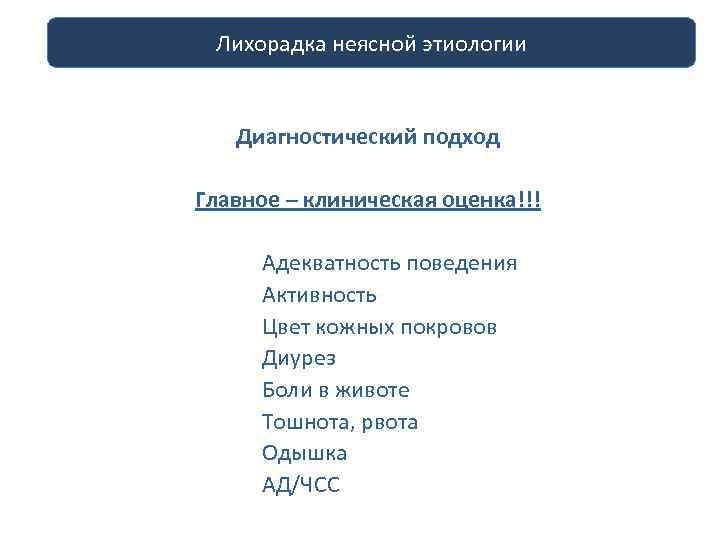 Лихорадка неясной этиологии

Диагностический подход

Главное – клиническая оценка!!!

Адекватность поведения
Активность
Цвет кожных покровов
Диурез
Боли в животе
Тошнота, рвота
Одышка
АД/ЧСС